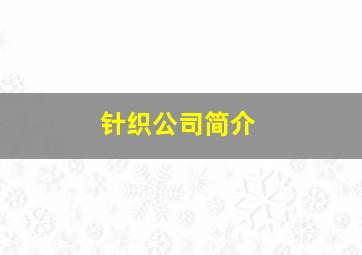 针织公司简介